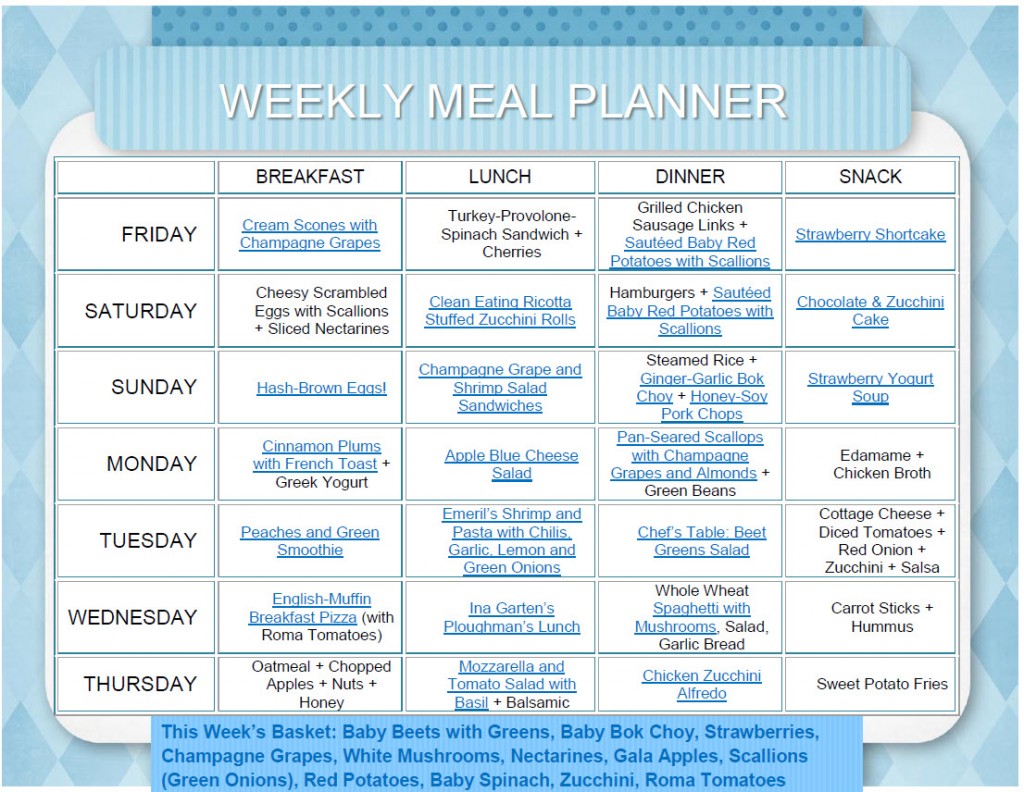 WEEKLY MEAL PLANNER

| | BREAKFAST | LUNCH | DINNER | SNACK |
|---|---|---|---|---|
| FRIDAY | Cream Scones with Champagne Grapes | Turkey-Provolone-Spinach Sandwich + Cherries | Grilled Chicken Sausage Links + Sautéed Baby Red Potatoes with Scallions | Strawberry Shortcake |
| SATURDAY | Cheesy Scrambled Eggs with Scallions + Sliced Nectarines | Clean Eating Ricotta Stuffed Zucchini Rolls | Hamburgers + Sautéed Baby Red Potatoes with Scallions | Chocolate & Zucchini Cake |
| SUNDAY | Hash-Brown Eggs! | Champagne Grape and Shrimp Salad Sandwiches | Steamed Rice + Ginger-Garlic Bok Choy + Honey-Soy Pork Chops | Strawberry Yogurt Soup |
| MONDAY | Cinnamon Plums with French Toast + Greek Yogurt | Apple Blue Cheese Salad | Pan-Seared Scallops with Champagne Grapes and Almonds + Green Beans | Edamame + Chicken Broth |
| TUESDAY | Peaches and Green Smoothie | Emeril's Shrimp and Pasta with Chilis, Garlic, Lemon and Green Onions | Chef's Table: Beet Greens Salad | Cottage Cheese + Diced Tomatoes + Red Onion + Zucchini + Salsa |
| WEDNESDAY | English-Muffin Breakfast Pizza (with Roma Tomatoes) | Ina Garten's Ploughman's Lunch | Whole Wheat Spaghetti with Mushrooms, Salad, Garlic Bread | Carrot Sticks + Hummus |
| THURSDAY | Oatmeal + Chopped Apples + Nuts + Honey | Mozzarella and Tomato Salad with Basil + Balsamic | Chicken Zucchini Alfredo | Sweet Potato Fries |

This Week's Basket: Baby Beets with Greens, Baby Bok Choy, Strawberries, Champagne Grapes, White Mushrooms, Nectarines, Gala Apples, Scallions (Green Onions), Red Potatoes, Baby Spinach, Zucchini, Roma Tomatoes